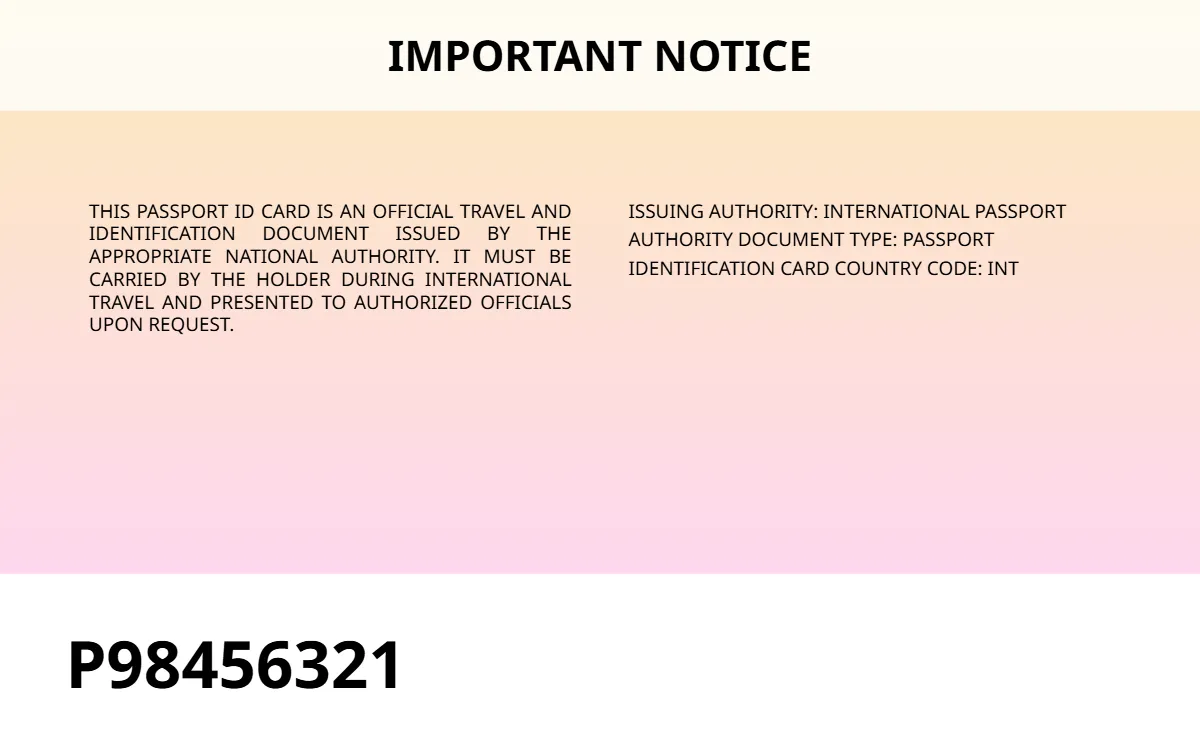 IMPORTANT NOTICE

THIS PASSPORT ID CARD IS AN OFFICIAL TRAVEL AND IDENTIFICATION DOCUMENT ISSUED BY THE APPROPRIATE NATIONAL AUTHORITY. IT MUST BE CARRIED BY THE HOLDER DURING INTERNATIONAL TRAVEL AND PRESENTED TO AUTHORIZED OFFICIALS UPON REQUEST.

ISSUING AUTHORITY: INTERNATIONAL PASSPORT AUTHORITY DOCUMENT TYPE: PASSPORT IDENTIFICATION CARD COUNTRY CODE: INT

P98456321